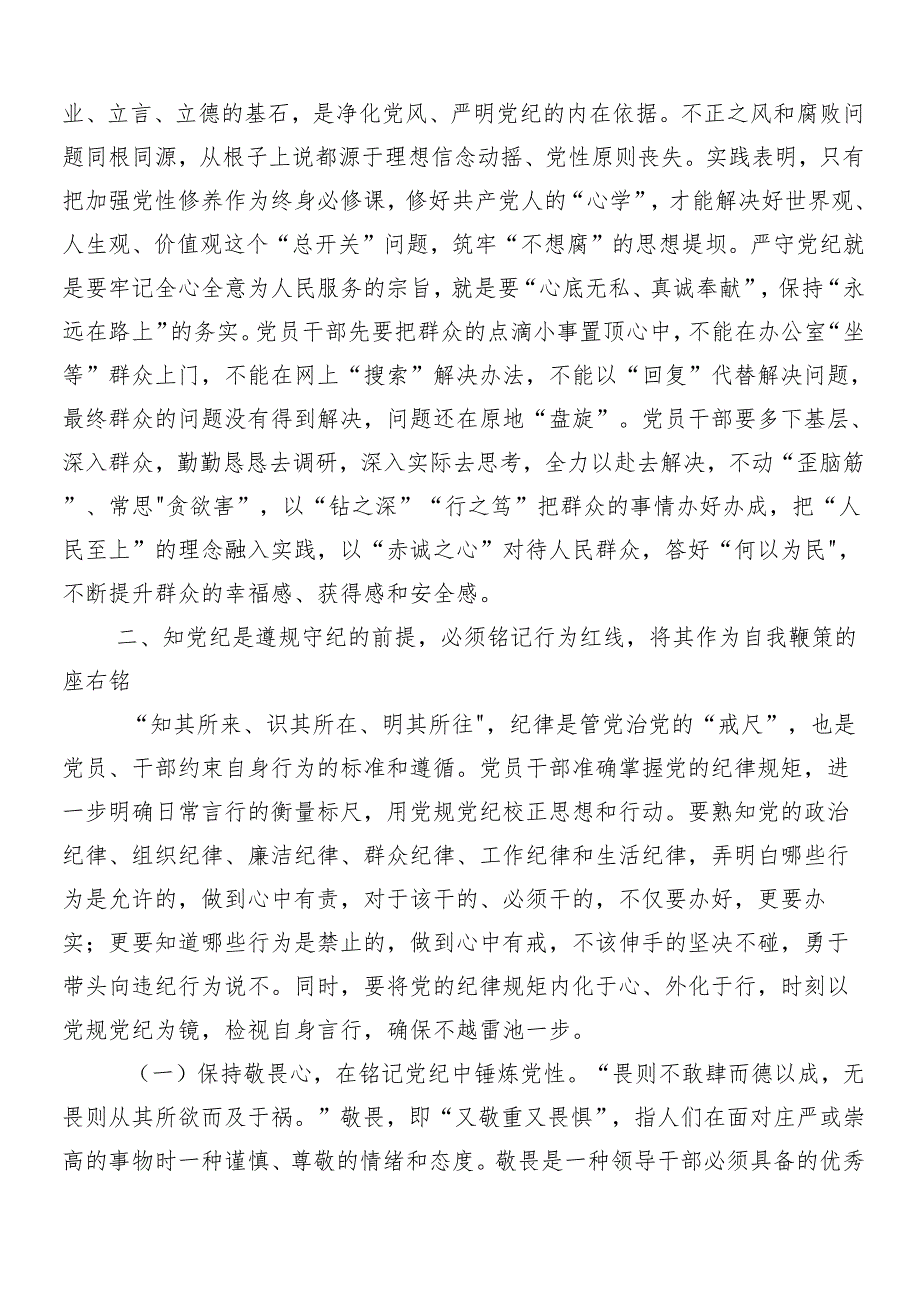 业、立言、立德的基石，是净化党风、严明党纪的内在依据。不正之风和腐败问题同根同源，从根子上说都源于理想信念动摇、党性原则丧失。实践表明，只有把加强党性修养作为终身必修课，修好共产党人的“心学”，才能解决好世界观、人生观、价值观这个“总开关”问题，筑牢“不想腐”的思想堤坝。严守党纪就是要牢记全心全意为人民服务的宗旨，就是要“心底无私、真诚奉献”，保持“永远在路上”的务实。党员干部先要把群众的点滴小事置顶心中，不能在办公室“坐等”群众上门，不能在网上“搜索”解决办法，不能以“回复”代替解决问题，最终群众的问题没有得到解决，问题还在原地“盘旋”。党员干部要多下基层、深入群众，勤勤恳恳去调研，深入实际去思考，全力以赴去解决，不动“歪脑筋”、常思"贪欲害”，以“钻之深”“行之笃”把群众的事情办好办成，把“人民至上”的理念融入实践，以“赤诚之心”对待人民群众，答好“何以为民"，不断提升群众的幸福感、获得感和安全感。

二、知党纪是遵规守纪的前提，必须铭记行为红线，将其作为自我鞭策的座右铭

“知其所来、识其所在、明其所往"，纪律是管党治党的“戒尺”，也是党员、干部约束自身行为的标准和遵循。党员干部准确掌握党的纪律规矩，进一步明确日常言行的衡量标尺，用党规党纪校正思想和行动。要熟知党的政治纪律、组织纪律、廉洁纪律、群众纪律、工作纪律和生活纪律，弄明白哪些行为是允许的，做到心中有责，对于该干的、必须干的，不仅要办好，更要办实；更要知道哪些行为是禁止的，做到心中有戒，不该伸手的坚决不碰，勇于带头向违纪行为说不。同时，要将党的纪律规矩内化于心、外化于行，时刻以党规党纪为镜，检视自身言行，确保不越雷池一步。

（一）保持敬畏心，在铭记党纪中锤炼党性。“畏则不敢肆而德以成，无畏则从其所欲而及于祸。”敬畏，即“又敬重又畏惧”，指人们在面对庄严或崇高的事物时一种谨慎、尊敬的情绪和态度。敬畏是一种领导干部必须具备的优秀